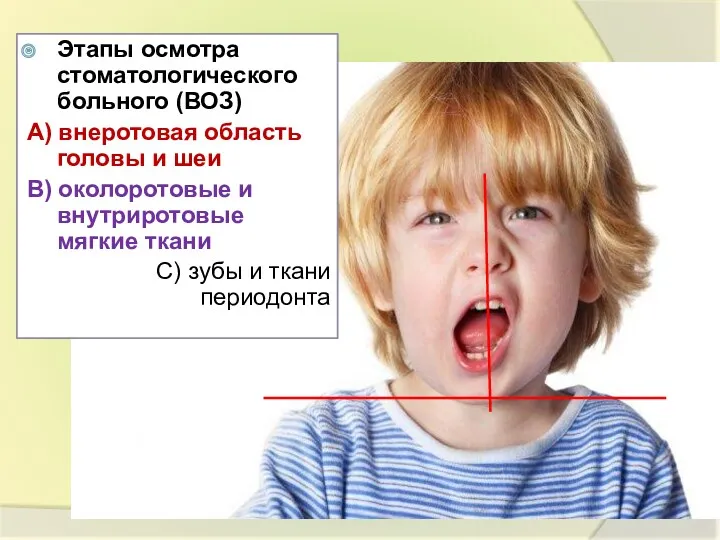 Этапы осмотра стоматологического больного (ВОЗ)

А) внеротовая область головы и шеи

В) околоротовые и внутриротовые мягкие ткани

С) зубы и ткани периодонта